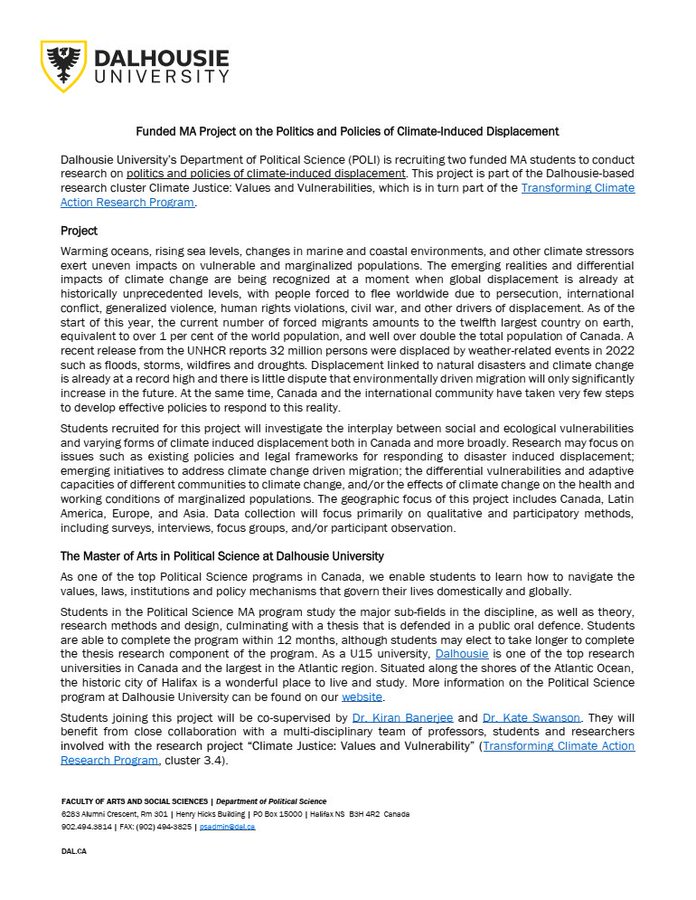 DALHOUSIE UNIVERSITY

Funded MA Project on the Politics and Policies of Climate-Induced Displacement

Dalhousie University's Department of Political Science (POLI) is recruiting two funded MA students to conduct research on politics and policies of climate-induced displacement. This project is part of the Dalhousie-based research cluster Climate Justice: Values and Vulnerabilities, which is in turn part of the Transforming Climate Action Research Program.

Project

Warming oceans, rising sea levels, changes in marine and coastal environments, and other climate stressors exert uneven impacts on vulnerable and marginalized populations. The emerging realities and differential impacts of climate change are being recognized at a moment when global displacement is already at historically unprecedented levels, with people forced to flee worldwide due to persecution, international conflict, generalized violence, human rights violations, civil war, and other drivers of displacement. As of the start of this year, the current number of forced migrants amounts to the twelfth largest country on earth, equivalent to over 1 per cent of the world population, and well over double the total population of Canada. A recent release from the UNHCR reports 32 million persons were displaced by weather-related events in 2022 such as floods, storms, wildfires and droughts. Displacement linked to natural disasters and climate change is already at a record high and there is little dispute that environmentally driven migration will only significantly increase in the future. At the same time, Canada and the international community have taken very few steps to develop effective policies to respond to this reality.

Students recruited for this project will investigate the interplay between social and ecological vulnerabilities and varying forms of climate induced displacement both in Canada and more broadly. Research may focus on issues such as existing policies and legal frameworks for responding to disaster induced displacement; emerging initiatives to address climate change driven migration; the differential vulnerabilities and adaptive capacities of different communities to climate change, and/or the effects of climate change on the health and working conditions of marginalized populations. The geographic focus of this project includes Canada, Latin America, Europe, and Asia. Data collection will focus primarily on qualitative and participatory methods, including surveys, interviews, focus groups, and/or participant observation.

The Master of Arts in Political Science at Dalhousie University

As one of the top Political Science programs in Canada, we enable students to learn how to navigate the values, laws, institutions and policy mechanisms that govern their lives domestically and globally.

Students in the Political Science MA program study the major sub-fields in the discipline, as well as theory, research methods and design, culminating with a thesis that is defended in a public oral defence. Students are able to complete the program within 12 months, although students may elect to take longer to complete the thesis research component of the program. As a U15 university, Dalhousie is one of the top research universities in Canada and the largest in the Atlantic region. Situated along the shores of the Atlantic Ocean, the historic city of Halifax is a wonderful place to live and study. More information on the Political Science program at Dalhousie University can be found on our website.

Students joining this project will be co-supervised by Dr. Kiran Banerjee and Dr. Kate Swanson. They will benefit from close collaboration with a multi-disciplinary team of professors, students and researchers involved with the research project "Climate Justice: Values and Vulnerability" (Transforming Climate Action Research Program, cluster 3.4).

FACULTY OF ARTS AND SOCIAL SCIENCES | Department of Political Science
6283 Alumni Crescent, Rm 301 | Henry Hicks Building | PO Box 15000 | Halifax NS B3H 4R2 Canada
902.494.3814 | FAX: (902) 494-3825 | psadmin@dal.ca

DAL.CA